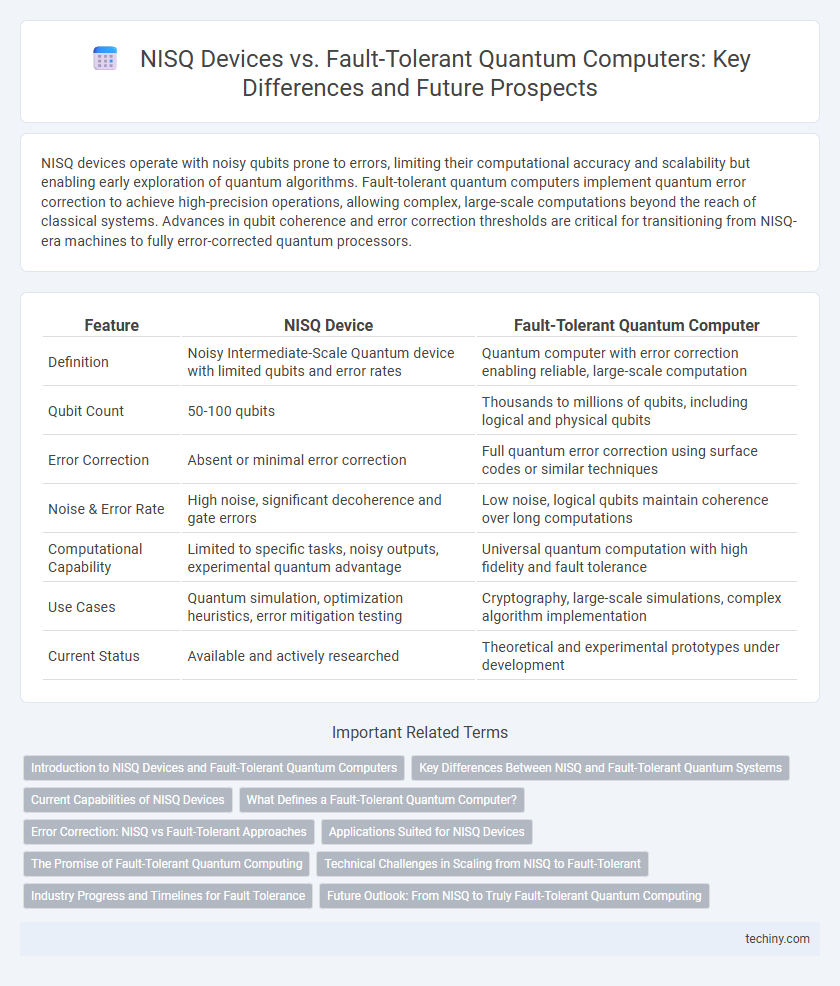 NISQ Devices vs. Fault-Tolerant Quantum Computers: Key Differences and Future Prospects

NISQ devices operate with noisy qubits prone to errors, limiting their computational accuracy and scalability but enabling early exploration of quantum algorithms. Fault-tolerant quantum computers implement quantum error correction to achieve high-precision operations, allowing complex, large-scale computations beyond the reach of classical systems. Advances in qubit coherence and error correction thresholds are critical for transitioning from NISQ-era machines to fully error-corrected quantum processors.

| Feature | NISQ Device | Fault-Tolerant Quantum Computer |
|---|---|---|
| Definition | Noisy Intermediate-Scale Quantum device with limited qubits and error rates | Quantum computer with error correction enabling reliable, large-scale computation |
| Qubit Count | 50-100 qubits | Thousands to millions of qubits, including logical and physical qubits |
| Error Correction | Absent or minimal error correction | Full quantum error correction using surface codes or similar techniques |
| Noise & Error Rate | High noise, significant decoherence and gate errors | Low noise, logical qubits maintain coherence over long computations |
| Computational Capability | Limited to specific tasks, noisy outputs, experimental quantum advantage | Universal quantum computation with high fidelity and fault tolerance |
| Use Cases | Quantum simulation, optimization heuristics, error mitigation testing | Cryptography, large-scale simulations, complex algorithm implementation |
| Current Status | Available and actively researched | Theoretical and experimental prototypes under development |

Important Related Terms

Introduction to NISQ Devices and Fault-Tolerant Quantum Computers
Key Differences Between NISQ and Fault-Tolerant Quantum Systems
Current Capabilities of NISQ Devices
What Defines a Fault-Tolerant Quantum Computer?
Error Correction: NISQ vs Fault-Tolerant Approaches
Applications Suited for NISQ Devices
The Promise of Fault-Tolerant Quantum Computing
Technical Challenges in Scaling from NISQ to Fault-Tolerant
Industry Progress and Timelines for Fault Tolerance
Future Outlook: From NISQ to Truly Fault-Tolerant Quantum Computing

techiny.com